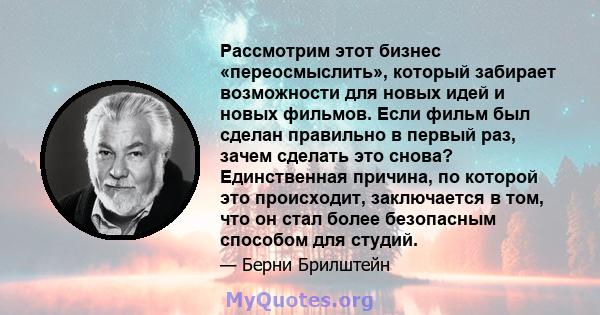 Рассмотрим этот бизнес «переосмыслить», который забирает возможности для новых идей и новых фильмов. Если фильм был сделан правильно в первый раз, зачем сделать это снова? Единственная причина, по которой это происходит, заключается в том, что он стал более безопасным способом для студий.

— Берни Брилштейн

MyQuotes.org